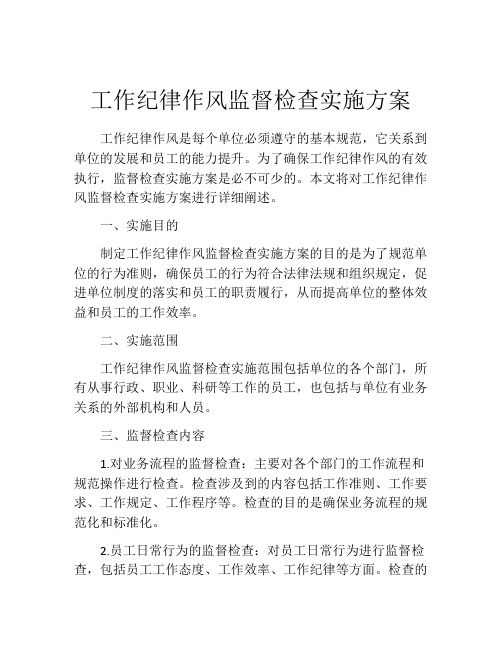 工作纪律作风监督检查实施方案

工作纪律作风是每个单位必须遵守的基本规范，它关系到单位的发展和员工的能力提升。为了确保工作纪律作风的有效执行，监督检查实施方案是必不可少的。本文将对工作纪律作风监督检查实施方案进行详细阐述。

一、实施目的

制定工作纪律作风监督检查实施方案的目的是为了规范单位的行为准则，确保员工的行为符合法律法规和组织规定，促进单位制度的落实和员工的职责履行，从而提高单位的整体效益和员工的工作效率。

二、实施范围

工作纪律作风监督检查实施范围包括单位的各个部门，所有从事行政、职业、科研等工作的员工，也包括与单位有业务关系的外部机构和人员。

三、监督检查内容

1.对业务流程的监督检查：主要对各个部门的工作流程和规范操作进行检查。检查涉及到的内容包括工作准则、工作要求、工作规定、工作程序等。检查的目的是确保业务流程的规范化和标准化。

2.员工日常行为的监督检查：对员工日常行为进行监督检查，包括员工工作态度、工作效率、工作纪律等方面。检查的